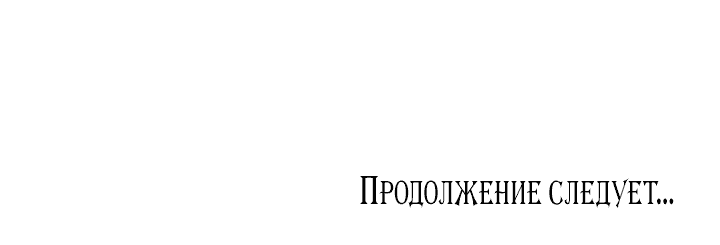 Продолжение следует...